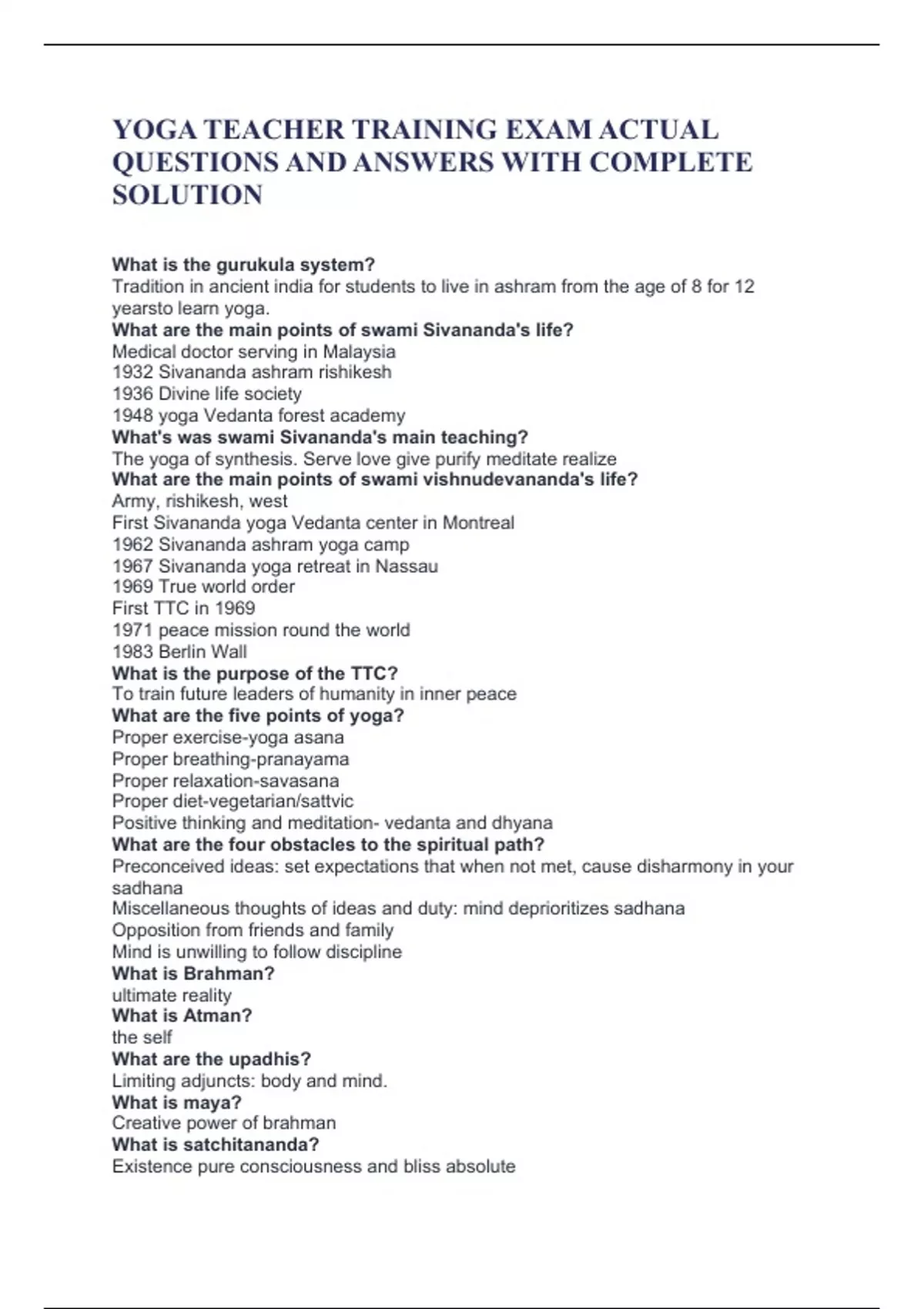 YOGA TEACHER TRAINING EXAM ACTUAL QUESTIONS AND ANSWERS WITH COMPLETE SOLUTION

What is the gurukula system?
Tradition in ancient india for students to live in ashram from the age of 8 for 12 yearsto learn yoga.
What are the main points of swami Sivananda's life?
Medical doctor serving in Malaysia
1932 Sivananda ashram rishikesh
1936 Divine life society
1948 yoga Vedanta forest academy
What's was swami Sivananda's main teaching?
The yoga of synthesis. Serve love give purify meditate realize
What are the main points of swami vishnudevananda's life?
Army, rishikesh, west
First Sivananda yoga Vedanta center in Montreal
1962 Sivananda ashram yoga camp
1967 Sivananda yoga retreat in Nassau
1969 True world order
First TTC in 1969
1971 peace mission round the world
1983 Berlin Wall
What is the purpose of the TTC?
To train future leaders of humanity in inner peace
What are the five points of yoga?
Proper exercise-yoga asana
Proper breathing-pranayama
Proper relaxation-savasana
Proper diet-vegetarian/sattvic
Positive thinking and meditation- vedanta and dhyana
What are the four obstacles to the spiritual path?
Preconceived ideas: set expectations that when not met, cause disharmony in your sadhana
Miscellaneous thoughts of ideas and duty: mind deprioritizes sadhana
Opposition from friends and family
Mind is unwilling to follow discipline
What is Brahman?
ultimate reality
What is Atman?
the self
What are the upadhis?
Limiting adjuncts: body and mind.
What is maya?
Creative power of brahman
What is satchitananda?
Existence pure consciousness and bliss absolute